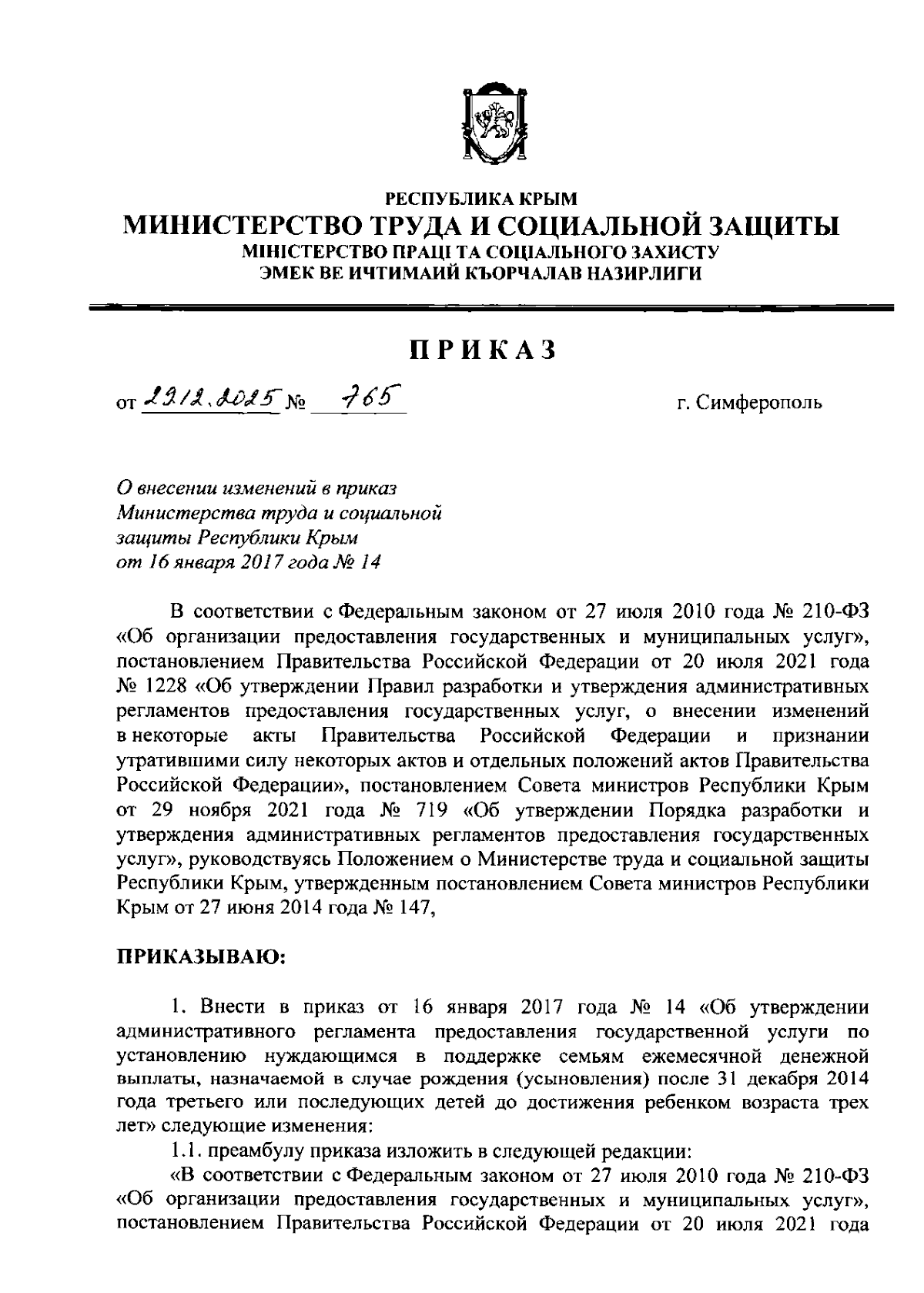 РЕСПУБЛИКА КРЫМ
МИНИСТЕРСТВО ТРУДА И СОЦИАЛЬНОЙ ЗАЩИТЫ
МІНІСТЕРСТВО ПРАЦІ ТА СОЦІАЛЬНОГО ЗАХИСТУ
ЭМЕК ВЕ ИЧТИМАИЙ КЪОРЧАЛАВ НАЗИРЛИГИ

ПРИКАЗ

от 29.12.2025 № 765 г. Симферополь

О внесении изменений в приказ Министерства труда и социальной защиты Республики Крым от 16 января 2017 года № 14

В соответствии с Федеральным законом от 27 июля 2010 года № 210-ФЗ «Об организации предоставления государственных и муниципальных услуг», постановлением Правительства Российской Федерации от 20 июля 2021 года № 1228 «Об утверждении Правил разработки и утверждения административных регламентов предоставления государственных услуг, о внесении изменений в некоторые акты Правительства Российской Федерации и признании утратившими силу некоторых актов и отдельных положений актов Правительства Российской Федерации», постановлением Совета министров Республики Крым от 29 ноября 2021 года № 719 «Об утверждении Порядка разработки и утверждения административных регламентов предоставления государственных услуг», руководствуясь Положением о Министерстве труда и социальной защиты Республики Крым, утвержденным постановлением Совета министров Республики Крым от 27 июня 2014 года № 147,

ПРИКАЗЫВАЮ:

1. Внести в приказ от 16 января 2017 года № 14 «Об утверждении административного регламента предоставления государственной услуги по установлению нуждающимся в поддержке семьям ежемесячной денежной выплаты, назначаемой в случае рождения (усыновления) после 31 декабря 2014 года третьего или последующих детей до достижения ребенком возраста трех лет» следующие изменения:
1.1. преамбулу приказа изложить в следующей редакции:
«В соответствии с Федеральным законом от 27 июля 2010 года № 210-ФЗ «Об организации предоставления государственных и муниципальных услуг», постановлением Правительства Российской Федерации от 20 июля 2021 года